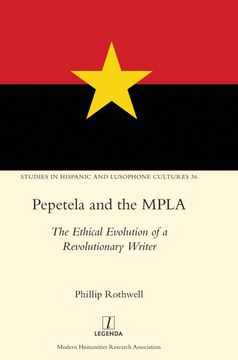 STUDIES IN HISPANIC AND LUSOPHONE CULTURES 36

Pepetela and the MPLA

The Ethical Evolution of a Revolutionary Writer

Phillip Rothwell

l
LEGENDA

Modern Humanities Research Association